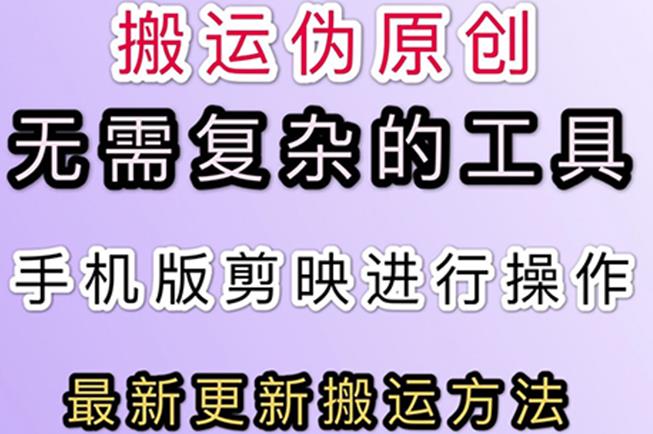 搬运伪原创

无需复杂的工具

手机版剪映进行操作

最新更新搬运方法